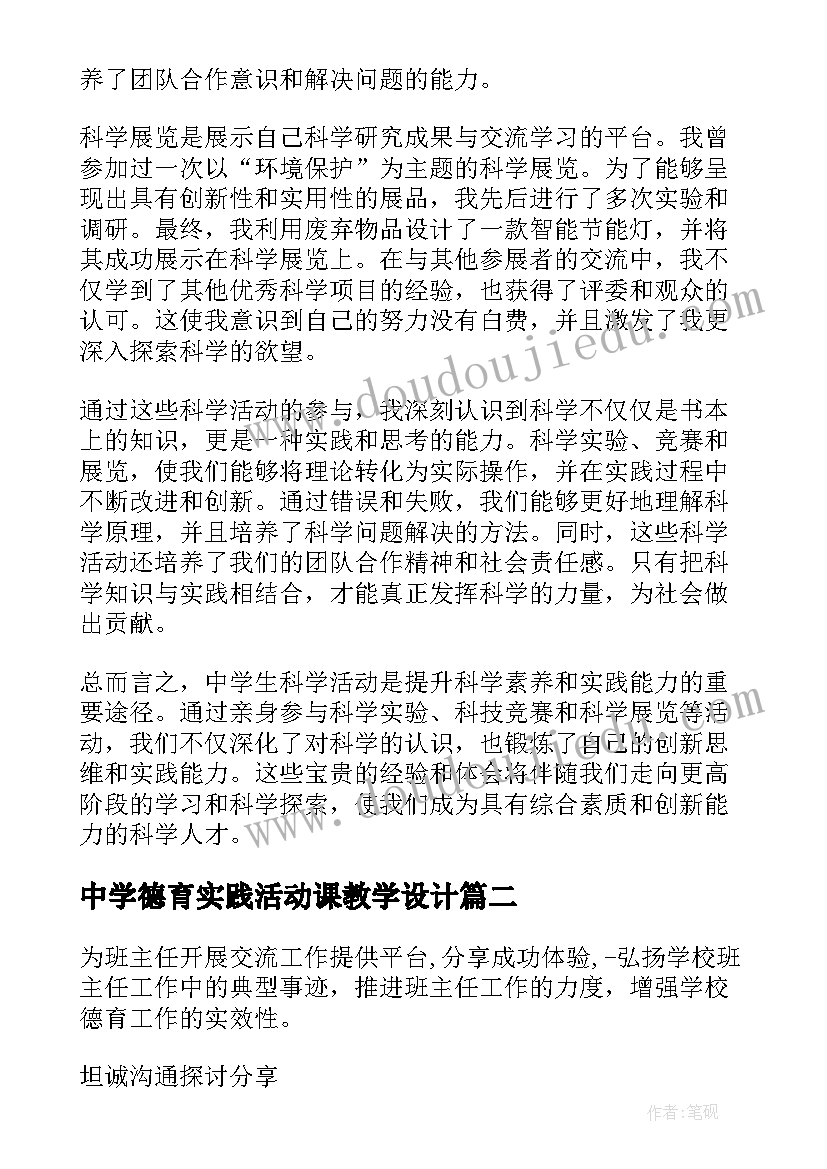 养了团队合作意识和解决问题的能力。

科学展览是展示自己科学研究成果与交流学习的平台。我曾参加过一次以“环境保护”为主题的科学展览。为了能够呈现出具有创新性和实用性的展品，我先后进行了多次实验和调研。最终，我利用废弃物品设计了一款智能节能灯，并将其成功展示在科学展览上。在与其他参展者的交流中，我不仅学到了其他优秀科学项目的经验，也获得了评委和观众的认可。这使我意识到自己的努力没有白费，并且激发了我更深入探索科学的欲望。

通过这些科学活动的参与，我深刻认识到科学不仅仅是书本上的知识，更是一种实践和思考的能力。科学实验、竞赛和展览，使我们能够将理论转化为实际操作，并在实践过程中不断改进和创新。通过错误和失败，我们能够更好地理解科学原理，并且培养了科学问题解决的方法。同时，这些科学活动还培养了我们的团队合作精神和社会责任感。只有把科学知识与实践相结合，才能真正发挥科学的力量，为社会做出贡献。

总而言之，中学生科学活动是提升科学素养和实践能力的重要途径。通过亲身参与科学实验、科技竞赛和科学展览等活动，我们不仅深化了对科学的认识，也锻炼了自己的创新思维和实践能力。这些宝贵的经验和体会将伴随我们走向更高阶段的学习和科学探索，使我们成为具有综合素质和创新能力的科学人才。

中学德育实践活动课教学设计篇二

为班主任开展交流工作提供平台,分享成功体验,-弘扬学校班主任工作中的典型事迹，推进班主任工作的力度，增强学校德育工作的实效性。

坦诚沟通探讨分享

www.doudoujiedu.com

作者:笔砚